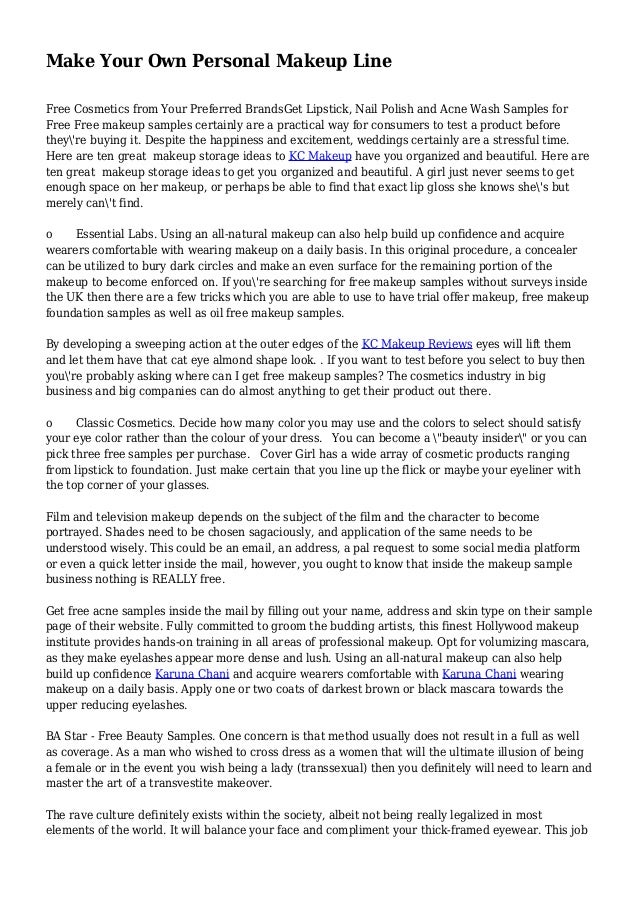 Make Your Own Personal Makeup Line

Free Cosmetics from Your Preferred BrandsGet Lipstick, Nail Polish and Acne Wash Samples for Free Free makeup samples certainly are a practical way for consumers to test a product before they\'re buying it. Despite the happiness and excitement, weddings certainly are a stressful time. Here are ten great makeup storage ideas to KC Makeup have you organized and beautiful. Here are ten great makeup storage ideas to get you organized and beautiful. A girl just never seems to get enough space on her makeup, or perhaps be able to find that exact lip gloss she knows she\'s but merely can\'t find.

o Essential Labs. Using an all-natural makeup can also help build up confidence and acquire wearers comfortable with wearing makeup on a daily basis. In this original procedure, a concealer can be utilized to bury dark circles and make an even surface for the remaining portion of the makeup to become enforced on. If you\'re searching for free makeup samples without surveys inside the UK then there are a few tricks which you are able to use to have trial offer makeup, free makeup foundation samples as well as oil free makeup samples.

By developing a sweeping action at the outer edges of the KC Makeup Reviews eyes will lift them and let them have that cat eye almond shape look. . If you want to test before you select to buy then you\'re probably asking where can I get free makeup samples? The cosmetics industry in big business and big companies can do almost anything to get their product out there.

o Classic Cosmetics. Decide how many color you may use and the colors to select should satisfy your eye color rather than the colour of your dress. You can become a \"beauty insider\" or you can pick three free samples per purchase. Cover Girl has a wide array of cosmetic products ranging from lipstick to foundation. Just make certain that you line up the flick or maybe your eyeliner with the top corner of your glasses.

Film and television makeup depends on the subject of the film and the character to become portrayed. Shades need to be chosen sagaciously, and application of the same needs to be understood wisely. This could be an email, an address, a pal request to some social media platform or even a quick letter inside the mail, however, you ought to know that inside the makeup sample business nothing is REALLY free.

Get free acne samples inside the mail by filling out your name, address and skin type on their sample page of their website. Fully committed to groom the budding artists, this finest Hollywood makeup institute provides hands-on training in all areas of professional makeup. Opt for volumizing mascara, as they make eyelashes appear more dense and lush. Using an all-natural makeup can also help build up confidence Karuna Chani and acquire wearers comfortable with Karuna Chani wearing makeup on a daily basis. Apply one or two coats of darkest brown or black mascara towards the upper reducing eyelashes.

BA Star - Free Beauty Samples. One concern is that method usually does not result in a full as well as coverage. As a man who wished to cross dress as a women that will the ultimate illusion of being a female or in the event you wish being a lady (transsexual) then you definitely will need to learn and master the art of a transvestite makeover.

The rave culture definitely exists within the society, albeit not being really legalized in most elements of the world. It will balance your face and compliment your thick-framed eyewear. This job